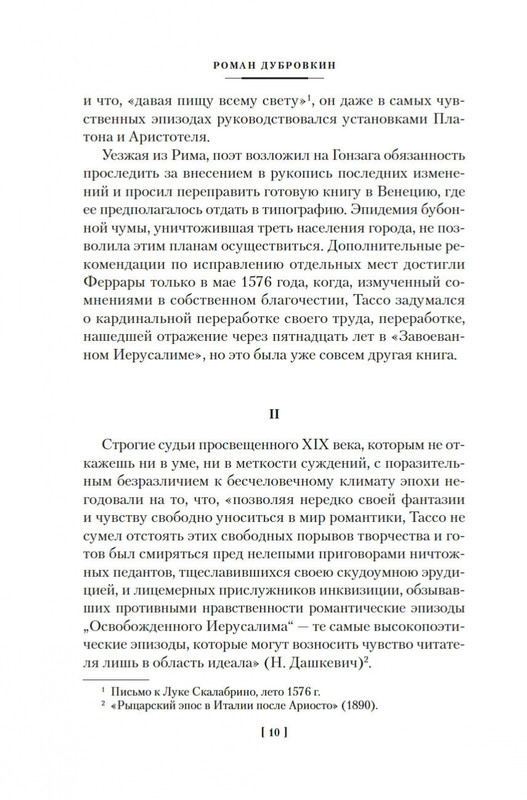 РОМАН ДУБРОВКИН

и что, «давая пищу всему свету»$^1$, он даже в самых чувственных эпизодах руководствовался установками Платона и Аристотеля.

Уезжая из Рима, поэт возложил на Гонзага обязанность проследить за внесением в рукопись последних изменений и просил переправить готовую книгу в Венецию, где ее предполагалось отдать в типографию. Эпидемия бубонной чумы, уничтожившая треть населения города, не позволила этим планам осуществиться. Дополнительные рекомендации по исправлению отдельных мест достигли Феррары только в мае 1576 года, когда, измученный сомнениями в собственном благочестии, Тассо задумался о кардинальной переработке своего труда, переработке, нашедшей отражение через пятнадцать лет в «Завоеванном Иерусалиме», но это была уже совсем другая книга.

II

Строгие судьи просвещенного XIX века, которым не откажешь ни в уме, ни в меткости суждений, с поразительным безразличием к бесчеловечному климату эпохи негодовали на то, что, «позволяя нередко своей фантазии и чувству свободно уноситься в мир романтики, Тассо не сумел отстоять этих свободных порывов творчества и готов был смиряться пред нелепыми приговорами ничтожных педантов, тщеславившихся своею скудоумною эрудицией, и лицемерных прислужников инквизиции, обзывавших противными нравственности романтические эпизоды „Освобожденного Иерусалима“ — те самые высокопоэтические эпизоды, которые могут возносить чувство читателя лишь в область идеала» (Н. Дашкевич)$^2$.

$^1$ Письмо к Луке Скалабрино, лето 1576 г.
$^2$ «Рыцарский эпос в Италии после Ариосто» (1890).

[ 10 ]